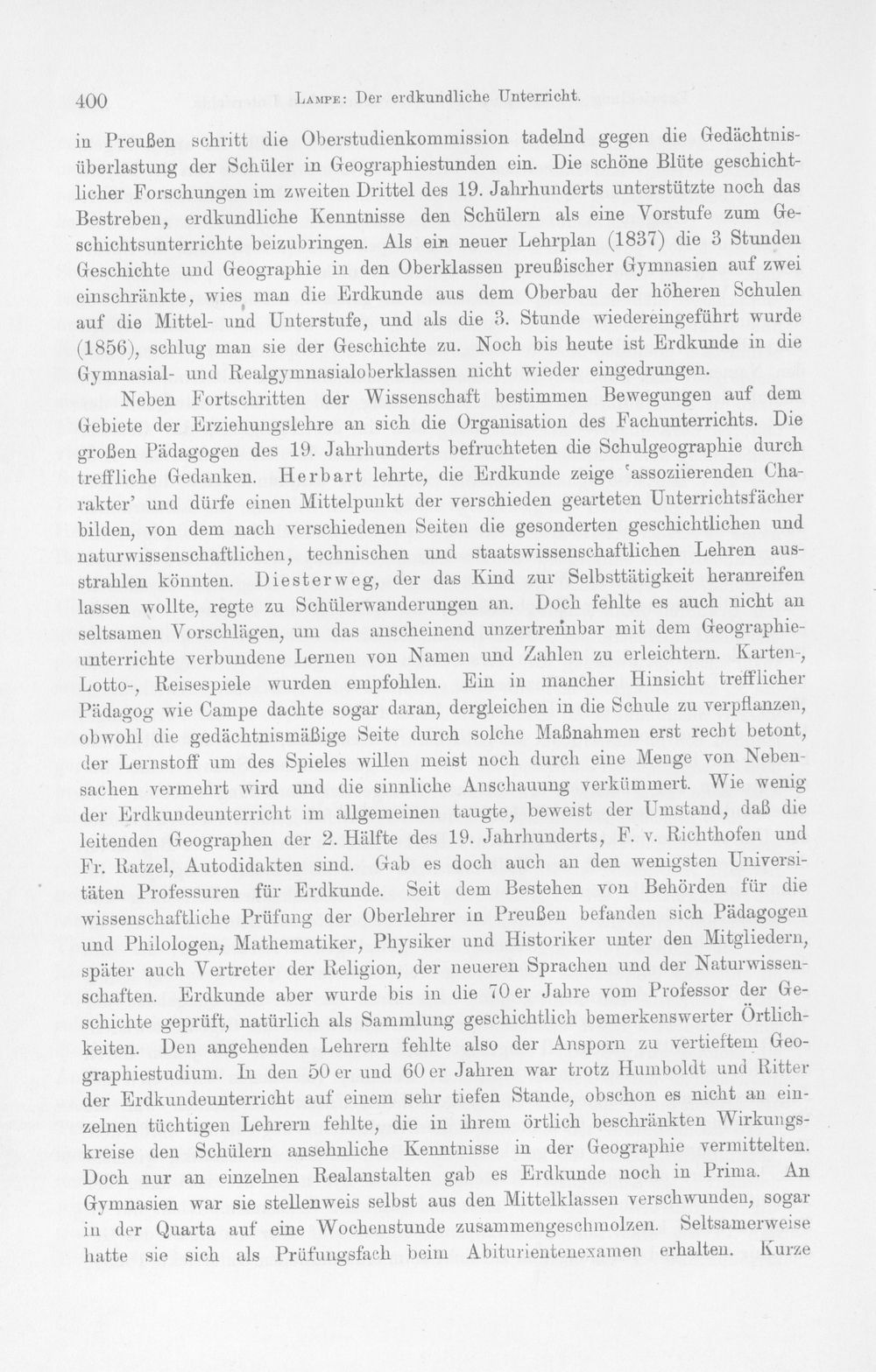 400 Lampe: Der erdkundliche Unterricht.

in Preußen schritt die Oberstudienkommission tadelnd gegen die Gedächtnisüberlastung der Schüler in Geographiestunden ein. Die schöne Blüte geschichtlicher Forschungen im zweiten Drittel des 19. Jahrhunderts unterstützte noch das Bestreben, erdkundliche Kenntnisse den Schülern als eine Vorstufe zum Geschichtsunterrichte beizubringen. Als ein neuer Lehrplan (1837) die 3 Stunden Geschichte und Geographie in den Oberklassen preußischer Gymnasien auf zwei einschränkte, wies man die Erdkunde aus dem Oberbau der höheren Schulen auf die Mittel- und Unterstufe, und als die 3. Stunde wiedereingeführt wurde (1856), schlug man sie der Geschichte zu. Noch bis heute ist Erdkunde in die Gymnasial- und Realgymnasialoberklassen nicht wieder eingedrungen.

Neben Fortschritten der Wissenschaft bestimmen Bewegungen auf dem Gebiete der Erziehungslehre an sich die Organisation des Fachunterrichts. Die großen Pädagogen des 19. Jahrhunderts befruchteten die Schulgeographie durch treffliche Gedanken. Herbart lehrte, die Erdkunde zeige 'assoziierenden Charakter' und dürfe einen Mittelpunkt der verschieden gearteten Unterrichtsfächer bilden, von dem nach verschiedenen Seiten die gesonderten geschichtlichen und naturwissenschaftlichen, technischen und staatswissenschaftlichen Lehren ausstrahlen könnten. Diesterweg, der das Kind zur Selbsttätigkeit heranreifen lassen wollte, regte zu Schülerwanderungen an. Doch fehlte es auch nicht an seltsamen Vorschlägen, um das anscheinend unzertrennbar mit dem Geographieunterrichte verbundene Lernen von Namen und Zahlen zu erleichtern. Karten-, Lotto-, Reisespiele wurden empfohlen. Ein in mancher Hinsicht trefflicher Pädagog wie Campe dachte sogar daran, dergleichen in die Schule zu verpflanzen, obwohl die gedächtnismäßige Seite durch solche Maßnahmen erst recht betont, der Lernstoff um des Spieles willen meist noch durch eine Menge von Nebensachen vermehrt wird und die sinnliche Anschauung verkümmert. Wie wenig der Erdkundeunterricht im allgemeinen taugte, beweist der Umstand, daß die leitenden Geographen der 2. Hälfte des 19. Jahrhunderts, F. v. Richthofen und Fr. Ratzel, Autodidakten sind. Gab es doch auch an den wenigsten Universitäten Professuren für Erdkunde. Seit dem Bestehen von Behörden für die wissenschaftliche Prüfung der Oberlehrer in Preußen befanden sich Pädagogen und Philologen, Mathematiker, Physiker und Historiker unter den Mitgliedern, später auch Vertreter der Religion, der neueren Sprachen und der Naturwissenschaften. Erdkunde aber wurde bis in die 70er Jahre vom Professor der Geschichte geprüft, natürlich als Sammlung geschichtlich bemerkenswerter Örtlichkeiten. Den angehenden Lehrern fehlte also der Ansporn zu vertieftem Geographiestudium. In den 50er und 60er Jahren war trotz Humboldt und Ritter der Erdkundeunterricht auf einem sehr tiefen Stande, obschon es nicht an einzelnen tüchtigen Lehrern fehlte, die in ihrem örtlich beschränkten Wirkungskreise den Schülern ansehnliche Kenntnisse in der Geographie vermittelten. Doch nur an einzelnen Realanstalten gab es Erdkunde noch in Prima. An Gymnasien war sie stellenweis selbst aus den Mittelklassen verschwunden, sogar in der Quarta auf eine Wochenstunde zusammengeschmolzen. Seltsamerweise hatte sie sich als Prüfungsfach beim Abiturientenexamen erhalten. Kurze